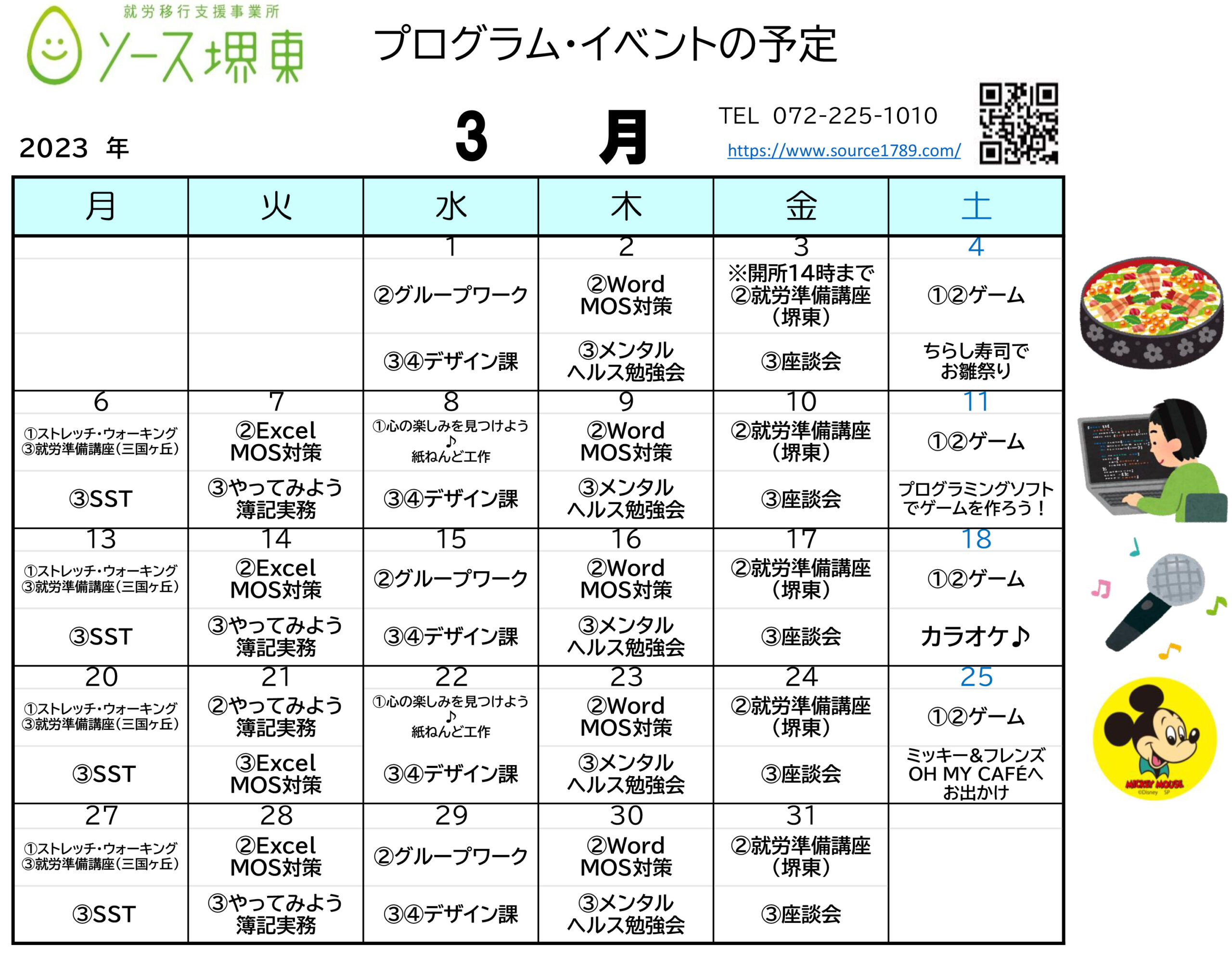 就労移行支援事業所
ソース堺東

プログラム・イベントの予定

2023 年　3 月

TEL 072-225-1010
https://www.source1789.com/

| 月 | 火 | 水 | 木 | 金 | 土 |
|---|---|---|---|---|---|
| | | 1 | 2 | 3 | 4 |
| | | ②グループワーク | ②Word MOS対策 | ※開所14時まで ②就労準備講座（堺東） | ①②ゲーム |
| | | ③④デザイン課 | ③メンタルヘルス勉強会 | ③座談会 | ちらし寿司でお雛祭り |
| 6 | 7 | 8 | 9 | 10 | 11 |
| ①ストレッチ・ウォーキング ③就労準備講座（三国ヶ丘） | ②Excel MOS対策 | ①心の楽しみを見つけよう♪ 紙ねんど工作 | ②Word MOS対策 | ②就労準備講座（堺東） | ①②ゲーム |
| ③SST | ③やってみよう簿記実務 | ③④デザイン課 | ③メンタルヘルス勉強会 | ③座談会 | プログラミングソフトでゲームを作ろう！ |
| 13 | 14 | 15 | 16 | 17 | 18 |
| ①ストレッチ・ウォーキング ③就労準備講座（三国ヶ丘） | ②Excel MOS対策 | ②グループワーク | ②Word MOS対策 | ②就労準備講座（堺東） | ①②ゲーム |
| ③SST | ③やってみよう簿記実務 | ③④デザイン課 | ③メンタルヘルス勉強会 | ③座談会 | カラオケ♪ |
| 20 | 21 | 22 | 23 | 24 | 25 |
| ①ストレッチ・ウォーキング ③就労準備講座（三国ヶ丘） | ②やってみよう簿記実務 | ①心の楽しみを見つけよう♪ 紙ねんど工作 | ②Word MOS対策 | ②就労準備講座（堺東） | ①②ゲーム |
| ③SST | ③Excel MOS対策 | ③④デザイン課 | ③メンタルヘルス勉強会 | ③座談会 | ミッキー&フレンズ OH MY CAFÉへお出かけ |
| 27 | 28 | 29 | 30 | 31 | |
| ①ストレッチ・ウォーキング ③就労準備講座（三国ヶ丘） | ②Excel MOS対策 | ②グループワーク | ②Word MOS対策 | ②就労準備講座（堺東） | |
| ③SST | ③やってみよう簿記実務 | ③④デザイン課 | ③メンタルヘルス勉強会 | ③座談会 | |

MICKEY MOUSE
©Disney SP